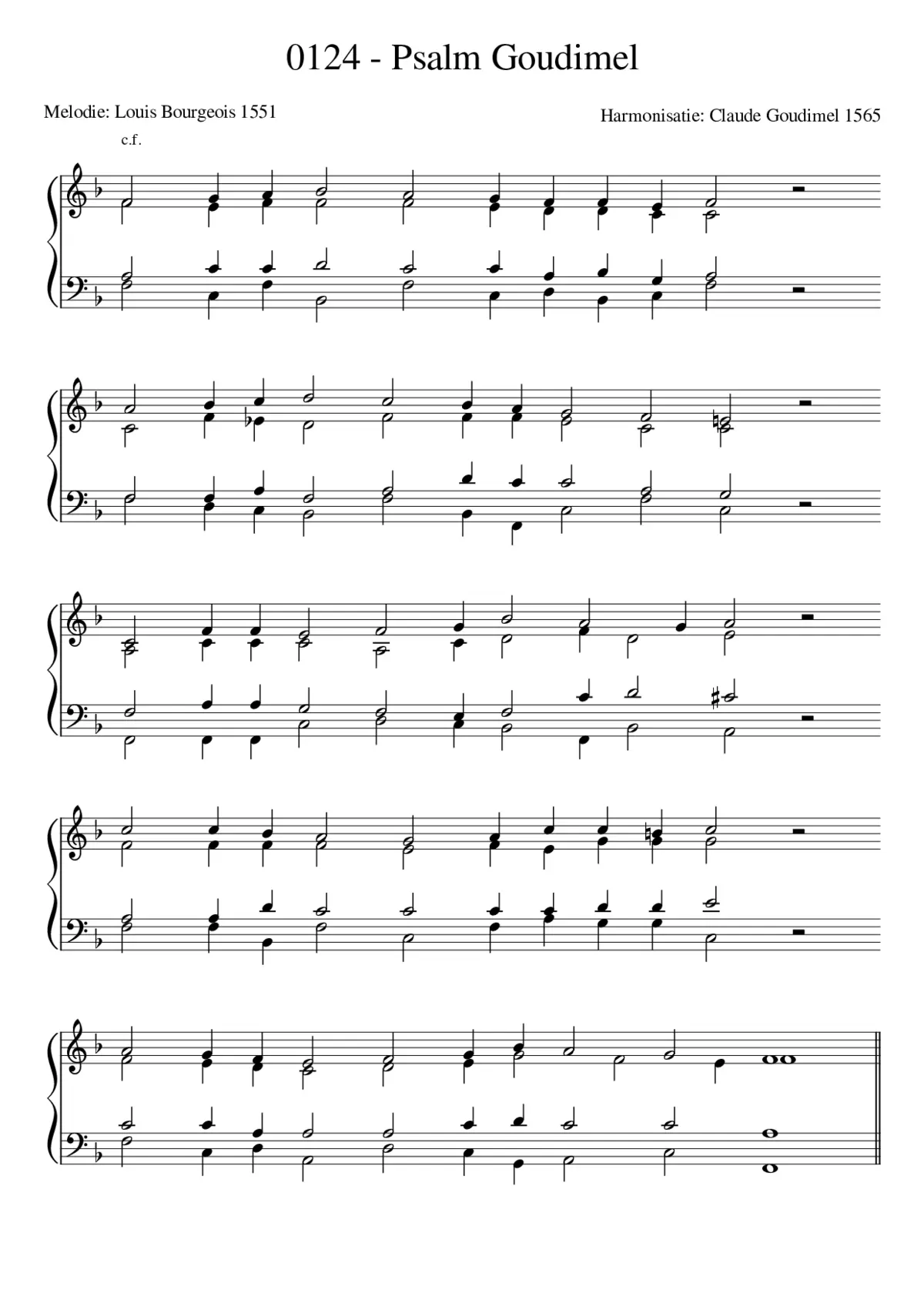 0124 - Psalm Goudimel

Melodie: Louis Bourgeois 1551

Harmonisatie: Claude Goudimel 1565

c.f.